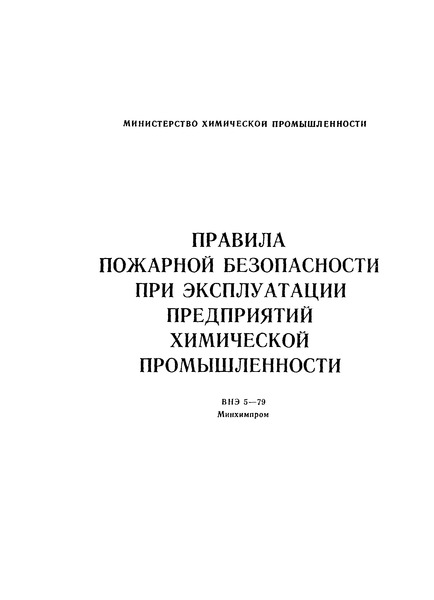 МИНИСТЕРСТВО ХИМИЧЕСКОЙ ПРОМЫШЛЕННОСТИ

ПРАВИЛА ПОЖАРНОЙ БЕЗОПАСНОСТИ ПРИ ЭКСПЛУАТАЦИИ ПРЕДПРИЯТИЙ ХИМИЧЕСКОЙ ПРОМЫШЛЕННОСТИ

ВНЭ 5—79
Минхимпром